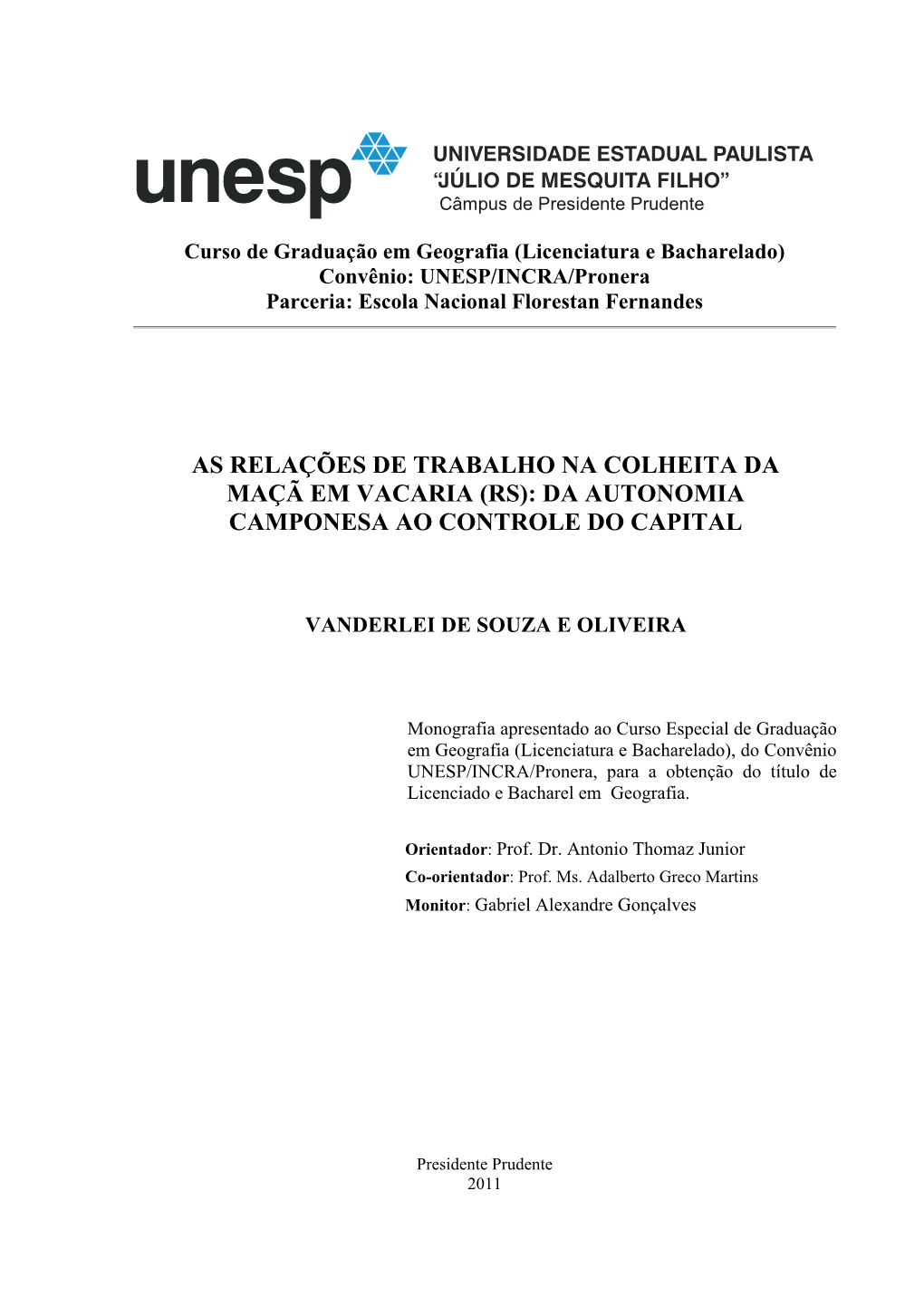 unesp
UNIVERSIDADE ESTADUAL PAULISTA
“JÚLIO DE MESQUITA FILHO”
Câmpus de Presidente Prudente

Curso de Graduação em Geografia (Licenciatura e Bacharelado)
Convênio: UNESP/INCRA/Pronera
Parceria: Escola Nacional Florestan Fernandes

AS RELAÇÕES DE TRABALHO NA COLHEITA DA MAÇÃ EM VACARIA (RS): DA AUTONOMIA CAMPONESA AO CONTROLE DO CAPITAL

VANDERLEI DE SOUZA E OLIVEIRA

Monografia apresentado ao Curso Especial de Graduação em Geografia (Licenciatura e Bacharelado), do Convênio UNESP/INCRA/Pronera, para a obtenção do título de Licenciado e Bacharel em Geografia.

Orientador: Prof. Dr. Antonio Thomaz Junior
Co-orientador: Prof. Ms. Adalberto Greco Martins
Monitor: Gabriel Alexandre Gonçalves

Presidente Prudente
2011